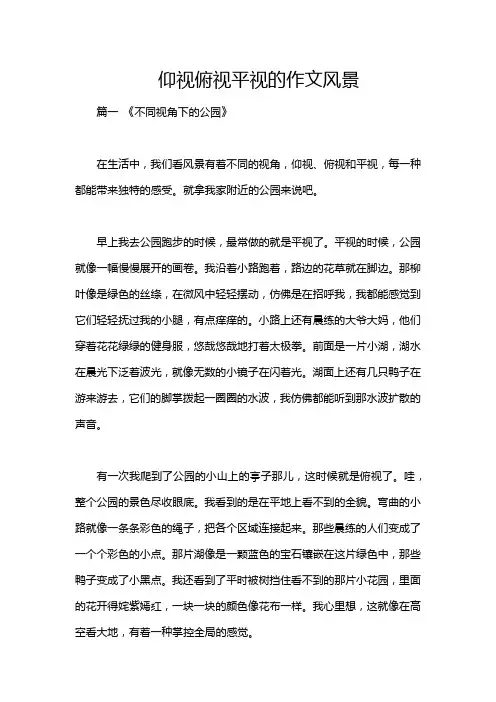 仰视俯视平视的作文风景

篇一 《不同视角下的公园》

在生活中，我们看风景有着不同的视角，仰视、俯视和平视，每一种都能带来独特的感受。就拿我家附近的公园来说吧。

早上我去公园跑步的时候，最常做的就是平视了。平视的时候，公园就像一幅慢慢展开的画卷。我沿着小路跑着，路边的花草就在脚边。那柳叶像是绿色的丝绦，在微风中轻轻摆动，仿佛是在招呼我，我都能感觉到它们轻轻抚过我的小腿，有点痒痒的。小路上还有晨练的大爷大妈，他们穿着花花绿绿的健身服，悠哉悠哉地打着太极拳。前面是一片小湖，湖水在晨光下泛着波光，就像无数的小镜子在闪着光。湖面上还有几只鸭子在游来游去，它们的脚掌拨起一圈圈的水波，我仿佛都能听到那水波扩散的声音。

有一次我爬到了公园的小山上的亭子那儿，这时候就是俯视了。哇，整个公园的景色尽收眼底。我看到的是在平地上看不到的全貌。弯曲的小路就像一条条彩色的绳子，把各个区域连接起来。那些晨练的人们变成了一个个彩色的小点。那片湖像是一颗蓝色的宝石镶嵌在这片绿色中，那些鸭子变成了小黑点。我还看到了平时被树挡住看不到的那片小花园，里面的花开得姹紫嫣红，一块一块的颜色像花布一样。我心里想，这就像在高空看大地，有着一种掌控全局的感觉。